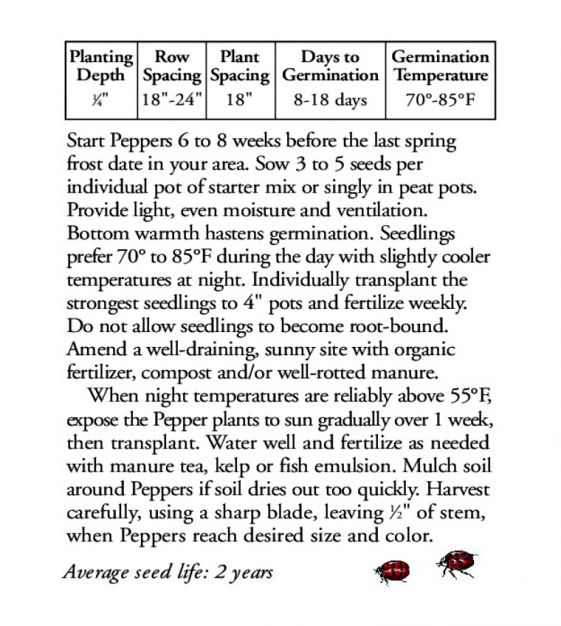 | Planting Depth | Row Spacing | Plant Spacing | Days to Germination | Germination Temperature |
|---|---|---|---|---|
| ¼" | 18"-24" | 18" | 8-18 days | 70°-85°F |

Start Peppers 6 to 8 weeks before the last spring frost date in your area. Sow 3 to 5 seeds per individual pot of starter mix or singly in peat pots. Provide light, even moisture and ventilation. Bottom warmth hastens germination. Seedlings prefer 70° to 85°F during the day with slightly cooler temperatures at night. Individually transplant the strongest seedlings to 4" pots and fertilize weekly. Do not allow seedlings to become root-bound. Amend a well-draining, sunny site with organic fertilizer, compost and/or well-rotted manure.

When night temperatures are reliably above 55°F, expose the Pepper plants to sun gradually over 1 week, then transplant. Water well and fertilize as needed with manure tea, kelp or fish emulsion. Mulch soil around Peppers if soil dries out too quickly. Harvest carefully, using a sharp blade, leaving ½" of stem, when Peppers reach desired size and color.

Average seed life: 2 years